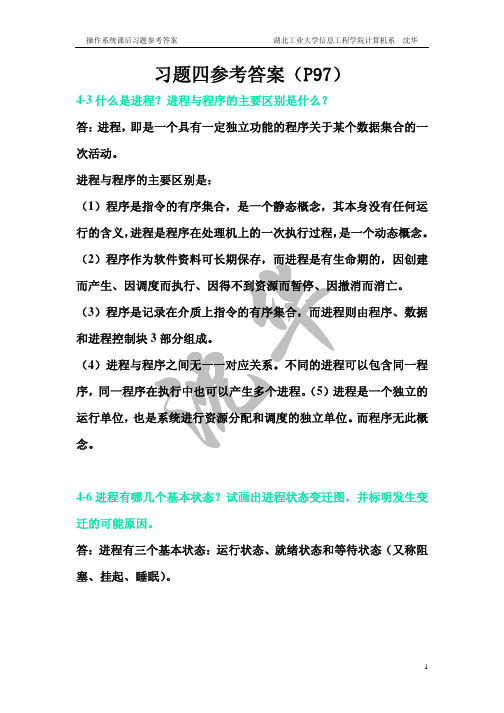 操作系统课后习题参考答案　　湖北工业大学信息工程学院计算机系　沈华

习题四参考答案（P97）

4-3 什么是进程？进程与程序的主要区别是什么？

答：进程，即是一个具有一定独立功能的程序关于某个数据集合的一次活动。

进程与程序的主要区别是：

（1）程序是指令的有序集合，是一个静态概念，其本身没有任何运行的含义，进程是程序在处理机上的一次执行过程，是一个动态概念。

（2）程序作为软件资料可长期保存，而进程是有生命期的，因创建而产生、因调度而执行、因得不到资源而暂停、因撤消而消亡。

（3）程序是记录在介质上指令的有序集合，而进程则由程序、数据和进程控制块 3 部分组成。

（4）进程与程序之间无一一对应关系。不同的进程可以包含同一程序，同一程序在执行中也可以产生多个进程。（5）进程是一个独立的运行单位，也是系统进行资源分配和调度的独立单位。而程序无此概念。

沈华

4-6 进程有哪几个基本状态？试画出进程状态变迁图，并标明发生变迁的可能原因。

答：进程有三个基本状态：运行状态、就绪状态和等待状态（又称阻塞、挂起、睡眠）。

1